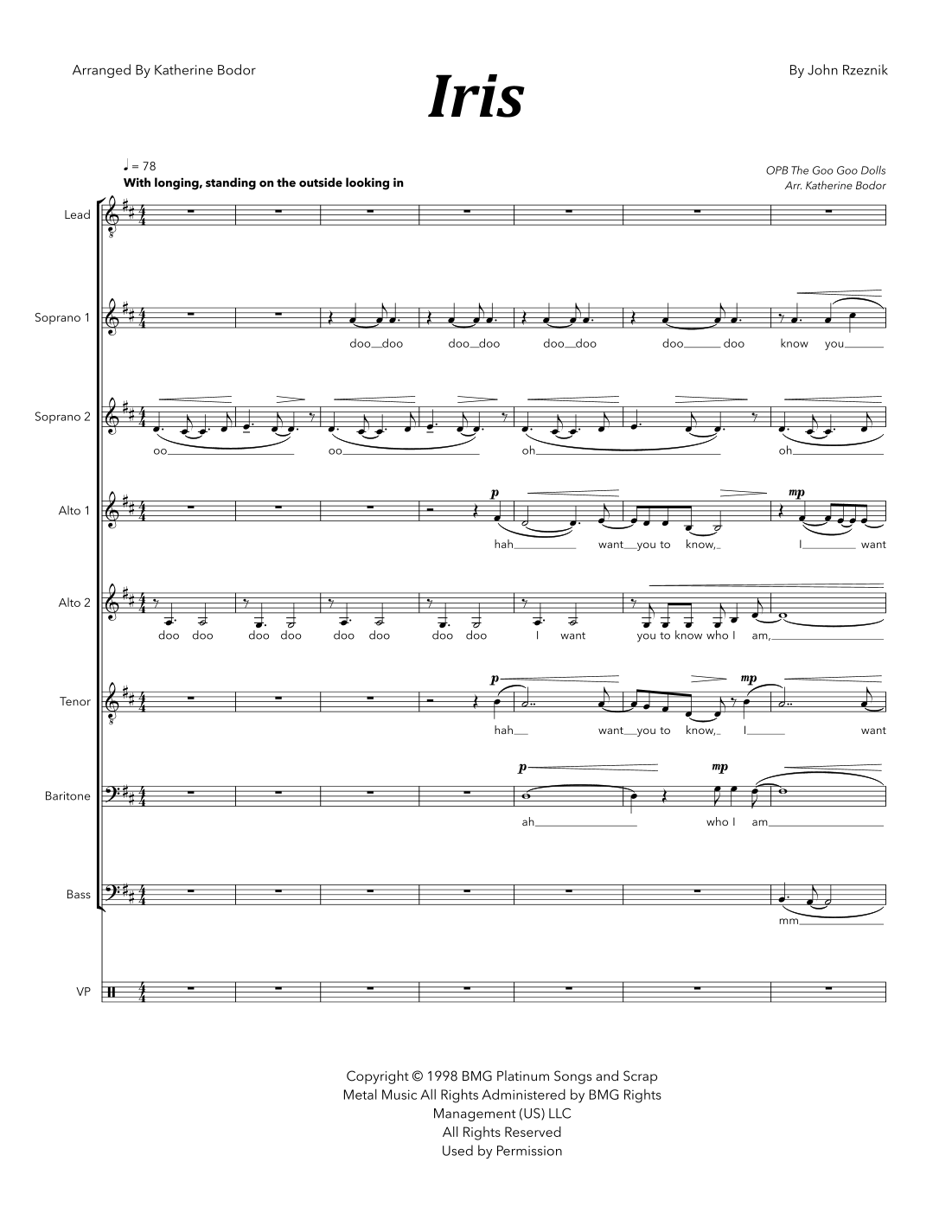 Arranged By Katherine Bodor

Iris

By John Rzeznik

♩ = 78

With longing, standing on the outside looking in

OPB The Goo Goo Dolls
Arr. Katherine Bodor

Lead

Soprano 1

doo doo doo doo doo doo doo doo know you

Soprano 2

oo oo oh oh

Alto 1

p mp

hah want you to know, I want

Alto 2

doo doo doo doo doo doo doo doo I want you to know who I am,

Tenor

p mp

hah want you to know, I want

Baritone

p mp

ah who I am

Bass

mm

VP

Copyright © 1998 BMG Platinum Songs and Scrap Metal Music All Rights Administered by BMG Rights Management (US) LLC
All Rights Reserved
Used by Permission